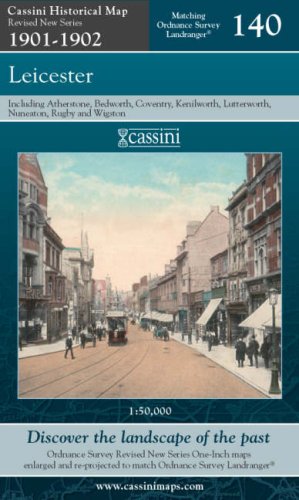 Cassini Historical Map
Revised New Series
1901-1902

Matching Ordnance Survey Landranger®

140

Leicester

Including Atherstone, Bedworth, Coventry, Kenilworth, Lutterworth, Nuneaton, Rugby and Wigston

cassini

1:50,000

Discover the landscape of the past

Ordnance Survey Revised New Series One-Inch maps enlarged and re-projected to match Ordnance Survey Landranger®

www.cassinimaps.com